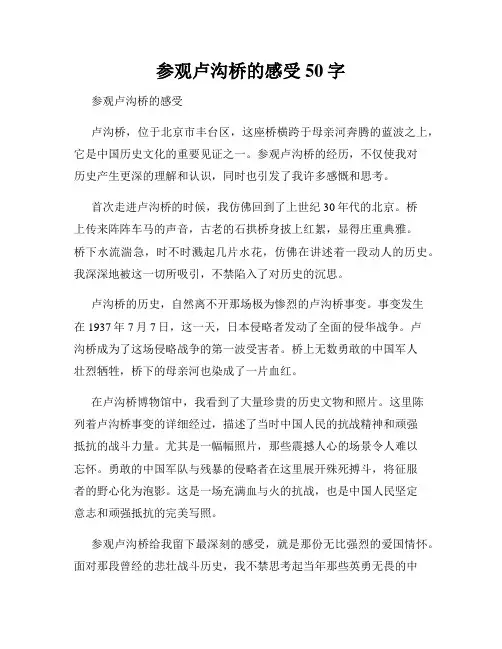 参观卢沟桥的感受 50 字

参观卢沟桥的感受

卢沟桥，位于北京市丰台区，这座桥横跨于母亲河奔腾的蓝波之上，它是中国历史文化的重要见证之一。参观卢沟桥的经历，不仅使我对历史产生更深的理解和认识，同时也引发了我许多感慨和思考。

首次走进卢沟桥的时候，我仿佛回到了上世纪 30 年代的北京。桥上传来阵阵车马的声音，古老的石拱桥身披上红絮，显得庄重典雅。桥下水流湍急，时不时溅起几片水花，仿佛在讲述着一段动人的历史。我深深地被这一切所吸引，不禁陷入了对历史的沉思。

卢沟桥的历史，自然离不开那场极为惨烈的卢沟桥事变。事变发生在 1937 年 7 月 7 日，这一天，日本侵略者发动了全面的侵华战争。卢沟桥成为了这场侵略战争的第一波受害者。桥上无数勇敢的中国军人壮烈牺牲，桥下的母亲河也染成了一片血红。

在卢沟桥博物馆中，我看到了大量珍贵的历史文物和照片。这里陈列着卢沟桥事变的详细经过，描述了当时中国人民的抗战精神和顽强抵抗的战斗力量。尤其是一幅幅照片，那些震撼人心的场景令人难以忘怀。勇敢的中国军队与残暴的侵略者在这里展开殊死搏斗，将征服者的野心化为泡影。这是一场充满血与火的抗战，也是中国人民坚定意志和顽强抵抗的完美写照。

参观卢沟桥给我留下最深刻的感受，就是那份无比强烈的爱国情怀。面对那段曾经的悲壮战斗历史，我不禁思考起当年那些英勇无畏的中